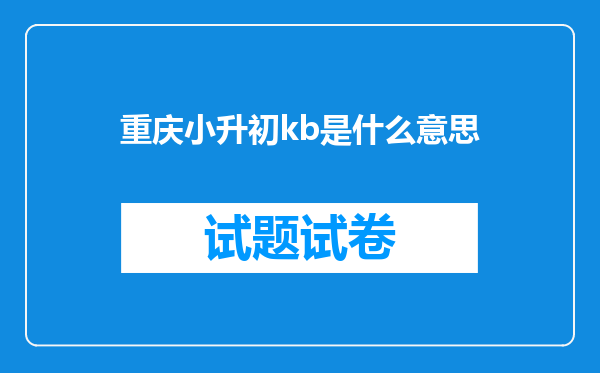 重庆小升初kb是什么意思

试题试卷